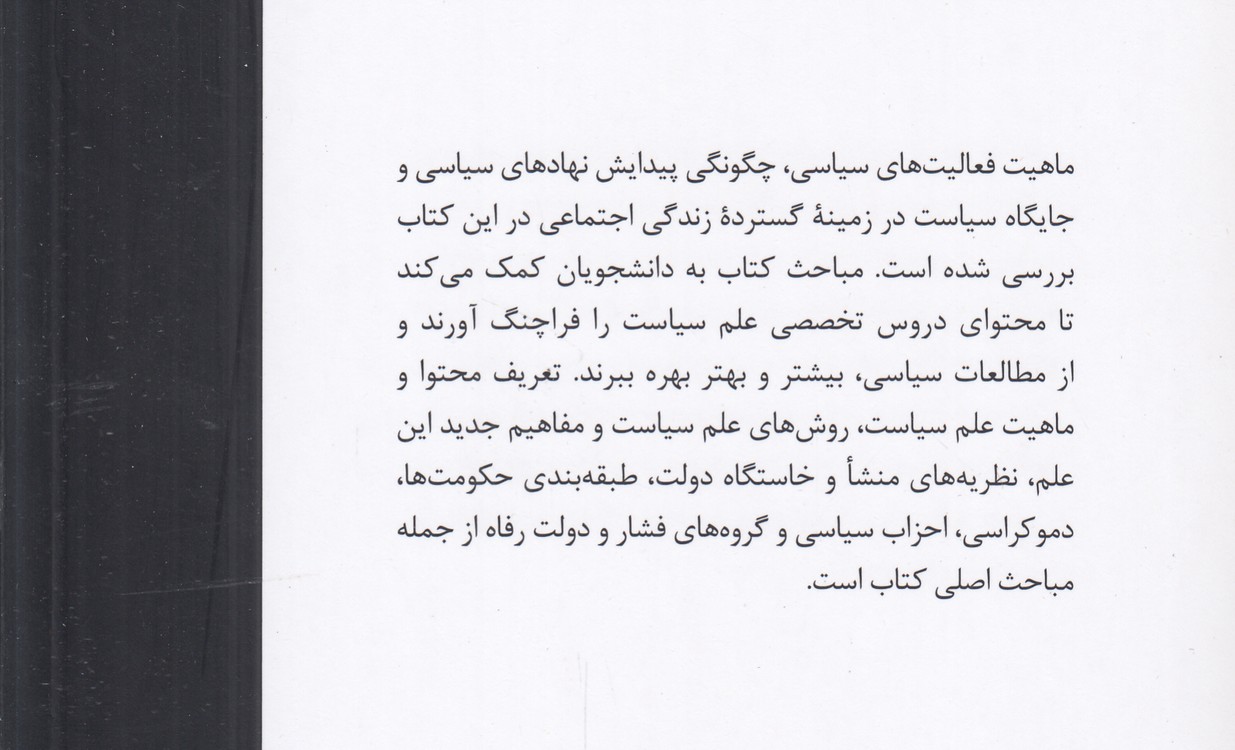 ماهیت فعالیت‌های سیاسی، چگونگی پیدایش نهادهای سیاسی و جایگاه سیاست در زمینهٔ گستردهٔ زندگی اجتماعی در این کتاب بررسی شده است. مباحث کتاب به دانشجویان کمک می‌کند تا محتوای دروس تخصصی علم سیاست را فراچنگ آورند و از مطالعات سیاسی، بیشتر و بهتر بهره ببرند. تعریف محتوا و ماهیت علم سیاست، روش‌های علم سیاست و مفاهیم جدید این علم، نظریه‌های منشأ و خاستگاه دولت، طبقه‌بندی حکومت‌ها، دموکراسی، احزاب سیاسی و گروه‌های فشار و دولت رفاه از جمله مباحث اصلی کتاب است.